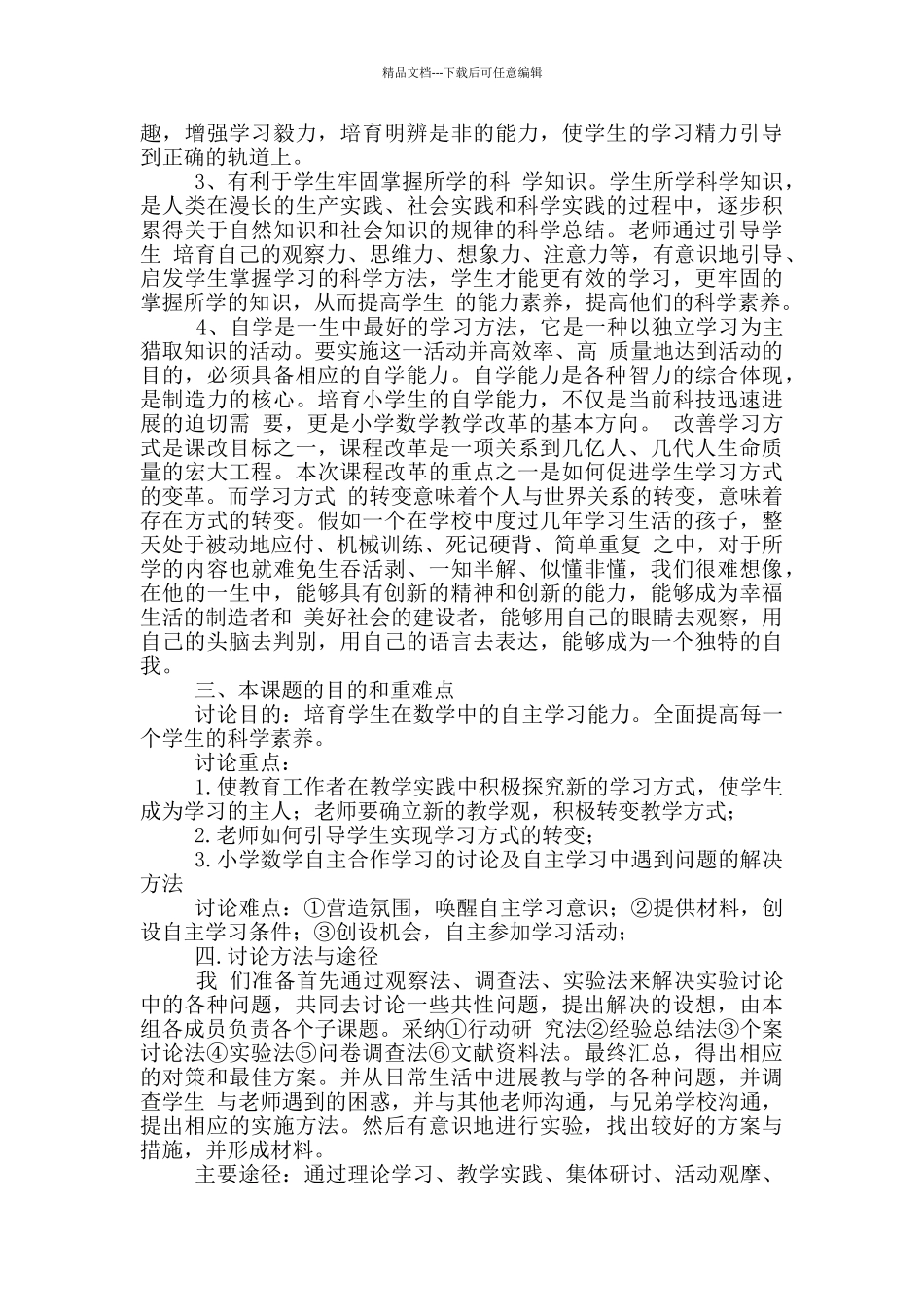 精品文档---下载后可任意编辑

趣，增强学习毅力，培育明辨是非的能力，使学生的学习精力引导到正确的轨道上。

3、有利于学生牢固掌握所学的科 学知识。学生所学科学知识，是人类在漫长的生产实践、社会实践和科学实践的过程中，逐步积累得关于自然知识和社会知识的规律的科学总结。老师通过引导学生 培育自己的观察力、思维力、想象力、注意力等，有意识地引导、启发学生掌握学习的科学方法，学生才能更有效的学习，更牢固的掌握所学的知识，从而提高学生 的能力素养，提高他们的科学素养。

4、自学是一生中最好的学习方法，它是一种以独立学习为主猎取知识的活动。要实施这一活动并高效率、高 质量地达到活动的目的，必须具备相应的自学能力。自学能力是各种智力的综合体现，是制造力的核心。培育小学生的自学能力，不仅是当前科技迅速进展的迫切需 要，更是小学数学教学改革的基本方向。 改善学习方式是课改目标之一，课程改革是一项关系到几亿人、几代人生命质量的宏大工程。本次课程改革的重点之一是如何促进学生学习方式的变革。而学习方式 的转变意味着个人与世界关系的转变，意味着存在方式的转变。假如一个在学校中度过几年学习生活的孩子，整天处于被动地应付、机械训练、死记硬背、简单重复 之中，对于所学的内容也就难免生吞活剥、一知半解、似懂非懂，我们很难想像，在他的一生中，能够具有创新的精神和创新的能力，能够成为幸福生活的制造者和 美好社会的建设者，能够用自己的眼睛去观察，用自己的头脑去判别，用自己的语言去表达，能够成为一个独特的自我。

三、本课题的目的和重难点

讨论目的：培育学生在数学中的自主学习能力。全面提高每一个学生的科学素养。

讨论重点：

1.使教育工作者在教学实践中积极探究新的学习方式，使学生成为学习的主人；老师要确立新的教学观，积极转变教学方式；

2.老师如何引导学生实现学习方式的转变；

3.小学数学自主合作学习的讨论及自主学习中遇到问题的解决方法

讨论难点：①营造氛围，唤醒自主学习意识；②提供材料，创设自主学习条件；③创设机会，自主参加学习活动；

四.讨论方法与途径

我 们准备首先通过观察法、调查法、实验法来解决实验讨论中的各种问题，共同去讨论一些共性问题，提出解决的设想，由本组各成员负责各个子课题。采纳①行动研 究法②经验总结法③个案讨论法④实验法⑤问卷调查法⑥文献资料法。最终汇总，得出相应的对策和最佳方案。并从日常生活中进展教与学的各种问题，并调查学生 与老师遇到的困惑，并与其他老师沟通，与兄弟学校沟通，提出相应的实施方法。然后有意识地进行实验，找出较好的方案与措施，并形成材料。

主要途径：通过理论学习、教学实践、集体研讨、活动观摩、